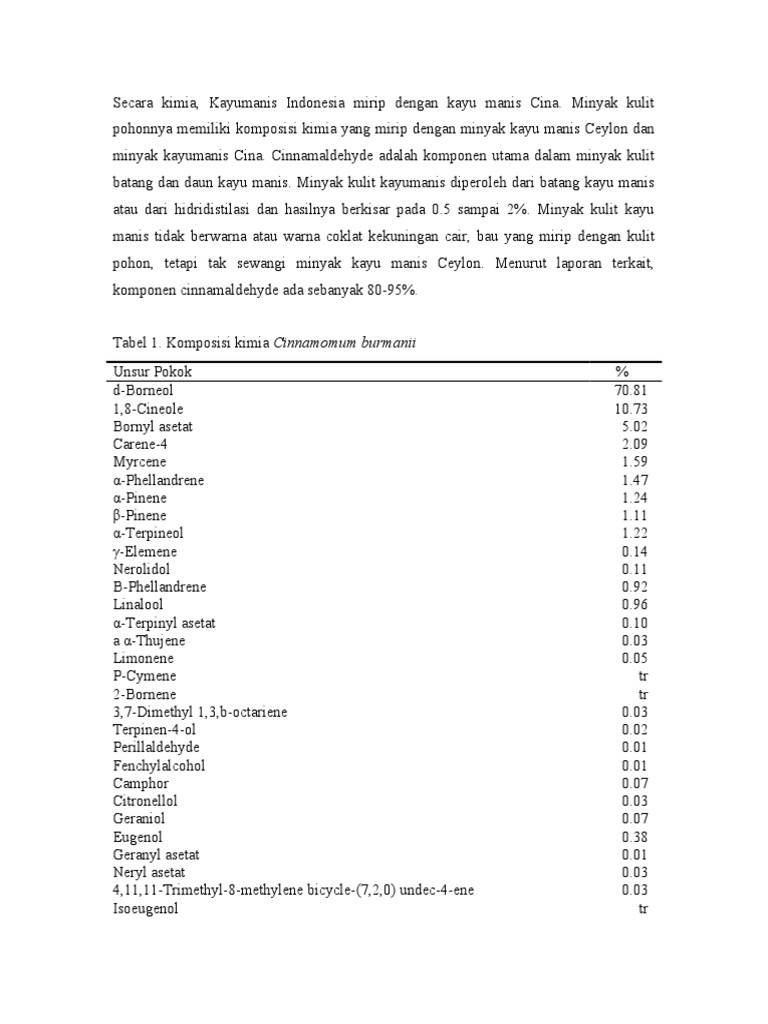 Secara kimia, Kayumanis Indonesia mirip dengan kayu manis Cina. Minyak kulit pohonnya memiliki komposisi kimia yang mirip dengan minyak kayu manis Ceylon dan minyak kayumanis Cina. Cinnamaldehyde adalah komponen utama dalam minyak kulit batang dan daun kayu manis. Minyak kulit kayumanis diperoleh dari batang kayu manis atau dari hidridistilasi dan hasilnya berkisar pada 0.5 sampai 2%. Minyak kulit kayu manis tidak berwarna atau warna coklat kekuningan cair, bau yang mirip dengan kulit pohon, tetapi tak sewangi minyak kayu manis Ceylon. Menurut laporan terkait, komponen cinnamaldehyde ada sebanyak 80-95%.

Tabel 1. Komposisi kimia Cinnamomum burmanii

| Unsur Pokok | % |
|---|---|
| d-Borneol | 70.81 |
| 1,8-Cineole | 10.73 |
| Bornyl asetat | 5.02 |
| Carene-4 | 2.09 |
| Myrcene | 1.59 |
| α-Phellandrene | 1.47 |
| α-Pinene | 1.24 |
| β-Pinene | 1.11 |
| α-Terpineol | 1.22 |
| γ-Elemene | 0.14 |
| Nerolidol | 0.11 |
| B-Phellandrene | 0.92 |
| Linalool | 0.96 |
| α-Terpinyl asetat | 0.10 |
| a α-Thujene | 0.03 |
| Limonene | 0.05 |
| P-Cymene | tr |
| 2-Bornene | tr |
| 3,7-Dimethyl 1,3,b-octariene | 0.03 |
| Terpinen-4-ol | 0.02 |
| Perillaldehyde | 0.01 |
| Fenchylalcohol | 0.01 |
| Camphor | 0.07 |
| Citronellol | 0.03 |
| Geraniol | 0.07 |
| Eugenol | 0.38 |
| Geranyl asetat | 0.01 |
| Neryl asetat | 0.03 |
| 4,11,11-Trimethyl-8-methylene bicycle-(7,2,0) undec-4-ene | 0.03 |
| Isoeugenol | tr |